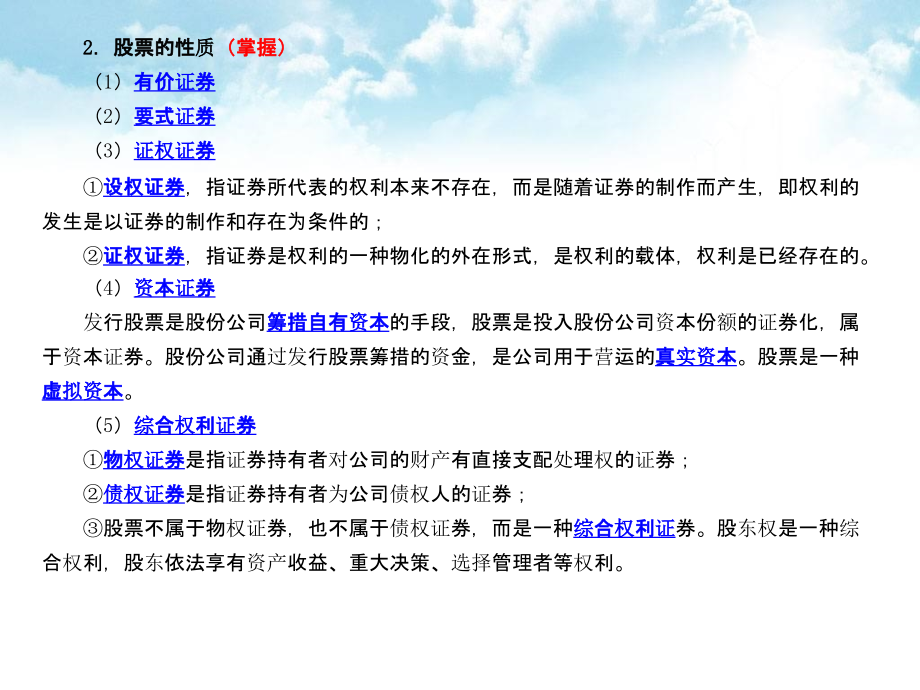 2. 股票的性质（掌握）

（1）有价证券

（2）要式证券

（3）证权证券

①设权证券，指证券所代表的权利本来不存在，而是随着证券的制作而产生，即权利的发生是以证券的制作和存在为条件的；

②证权证券，指证券是权利的一种物化的外在形式，是权利的载体，权利是已经存在的。

（4）资本证券

发行股票是股份公司筹措自有资本的手段，股票是投入股份公司资本份额的证券化，属于资本证券。股份公司通过发行股票筹措的资金，是公司用于营运的真实资本。股票是一种虚拟资本。

（5）综合权利证券

①物权证券是指证券持有者对公司的财产有直接支配处理权的证券；

②债权证券是指证券持有者为公司债权人的证券；

③股票不属于物权证券，也不属于债权证券，而是一种综合权利证券。股东权是一种综合权利，股东依法享有资产收益、重大决策、选择管理者等权利。